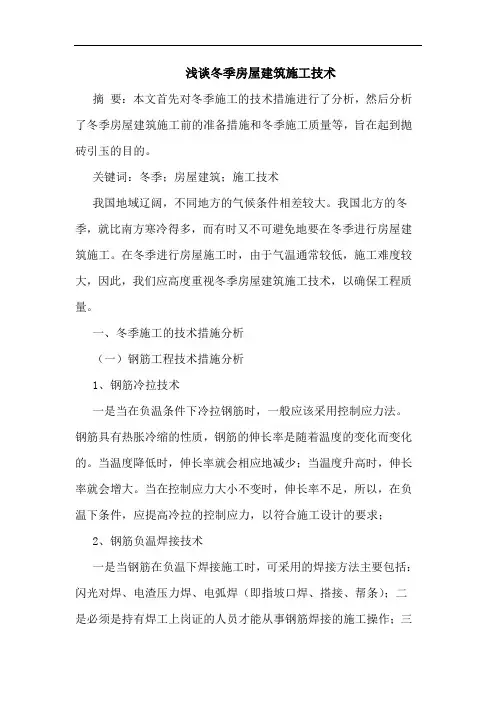 浅谈冬季房屋建筑施工技术

摘 要：本文首先对冬季施工的技术措施进行了分析，然后分析了冬季房屋建筑施工前的准备措施和冬季施工质量等，旨在起到抛砖引玉的目的。

关键词：冬季；房屋建筑；施工技术

我国地域辽阔，不同地方的气候条件相差较大。我国北方的冬季，就比南方寒冷得多，而有时又不可避免地要在冬季进行房屋建筑施工。在冬季进行房屋施工时，由于气温通常较低，施工难度较大，因此，我们应高度重视冬季房屋建筑施工技术，以确保工程质量。

一、冬季施工的技术措施分析

（一）钢筋工程技术措施分析

1、钢筋冷拉技术

一是当在负温条件下冷拉钢筋时，一般应该采用控制应力法。钢筋具有热胀冷缩的性质，钢筋的伸长率是随着温度的变化而变化的。当温度降低时，伸长率就会相应地减少；当温度升高时，伸长率就会增大。当在控制应力大小不变时，伸长率不足，所以，在负温下条件，应提高冷拉的控制应力，以符合施工设计的要求；

2、钢筋负温焊接技术

一是当钢筋在负温下焊接施工时，可采用的焊接方法主要包括：闪光对焊、电渣压力焊、电弧焊（即指坡口焊、搭接、帮条）；二是必须是持有焊工上岗证的人员才能从事钢筋焊接的施工操作；三